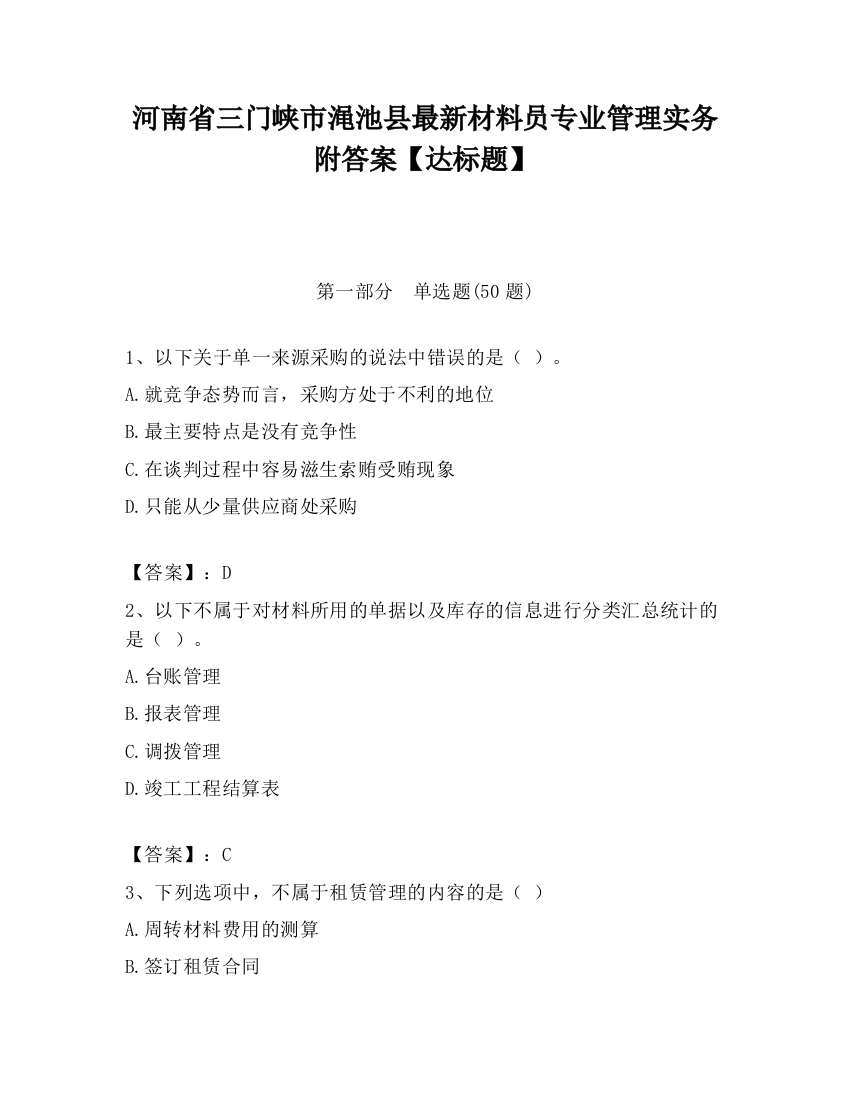 河南省三门峡市渑池县最新材料员专业管理实务附答案【达标题】

第一部分　单选题(50 题)

1、以下关于单一来源采购的说法中错误的是（ ）。

A.就竞争态势而言，采购方处于不利的地位

B.最主要特点是没有竞争性

C.在谈判过程中容易滋生索贿受贿现象

D.只能从少量供应商处采购

【答案】：D

2、以下不属于对材料所用的单据以及库存的信息进行分类汇总统计的是（ ）。

A.台账管理

B.报表管理

C.调拨管理

D.竣工工程结算表

【答案】：C

3、下列选项中，不属于租赁管理的内容的是（ ）

A.周转材料费用的测算

B.签订租赁合同